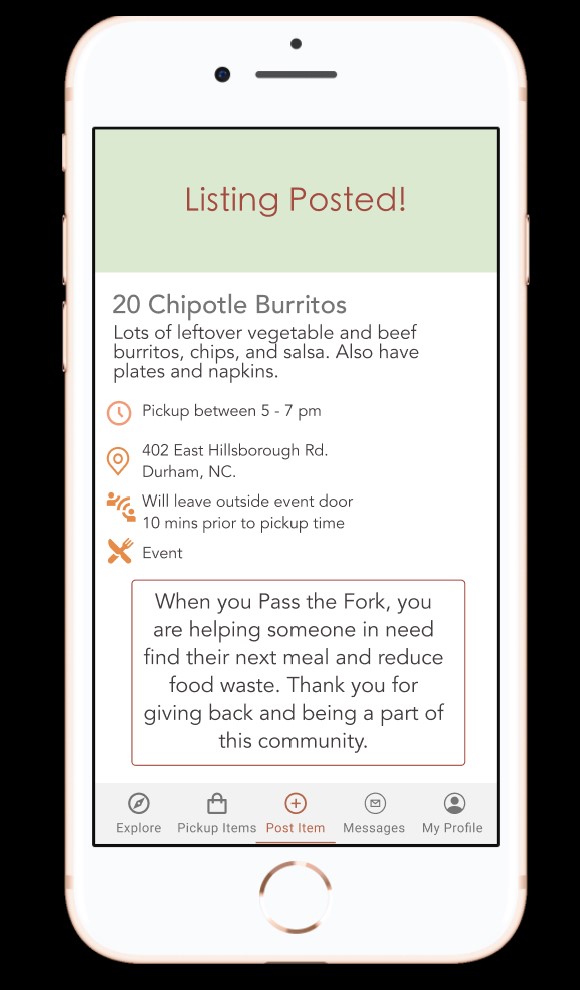 Listing Posted!

20 Chipotle Burritos

Lots of leftover vegetable and beef burritos, chips, and salsa. Also have plates and napkins.

Pickup between 5 - 7 pm

402 East Hillsborough Rd. Durham, NC.

Will leave outside event door 10 mins prior to pickup time

Event

When you Pass the Fork, you are helping someone in need find their next meal and reduce food waste. Thank you for giving back and being a part of this community.

Explore Pickup Items Post Item Messages My Profile